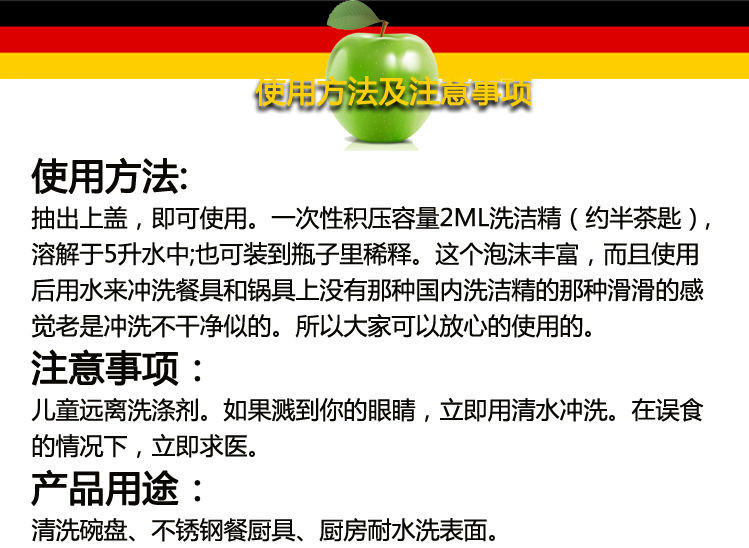 使用方法及注意事项

使用方法:
抽出上盖，即可使用。一次性积压容量2ML洗洁精（约半茶匙），溶解于5升水中;也可装到瓶子里稀释。这个泡沫丰富，而且使用后用水来冲洗餐具和锅具上没有那种国内洗洁精的那种滑滑的感觉老是冲洗不干净似的。所以大家可以放心的使用的。

注意事项：
儿童远离洗涤剂。如果溅到你的眼睛，立即用清水冲洗。在误食的情况下，立即求医。

产品用途：
清洗碗盘、不锈钢餐厨具、厨房耐水洗表面。